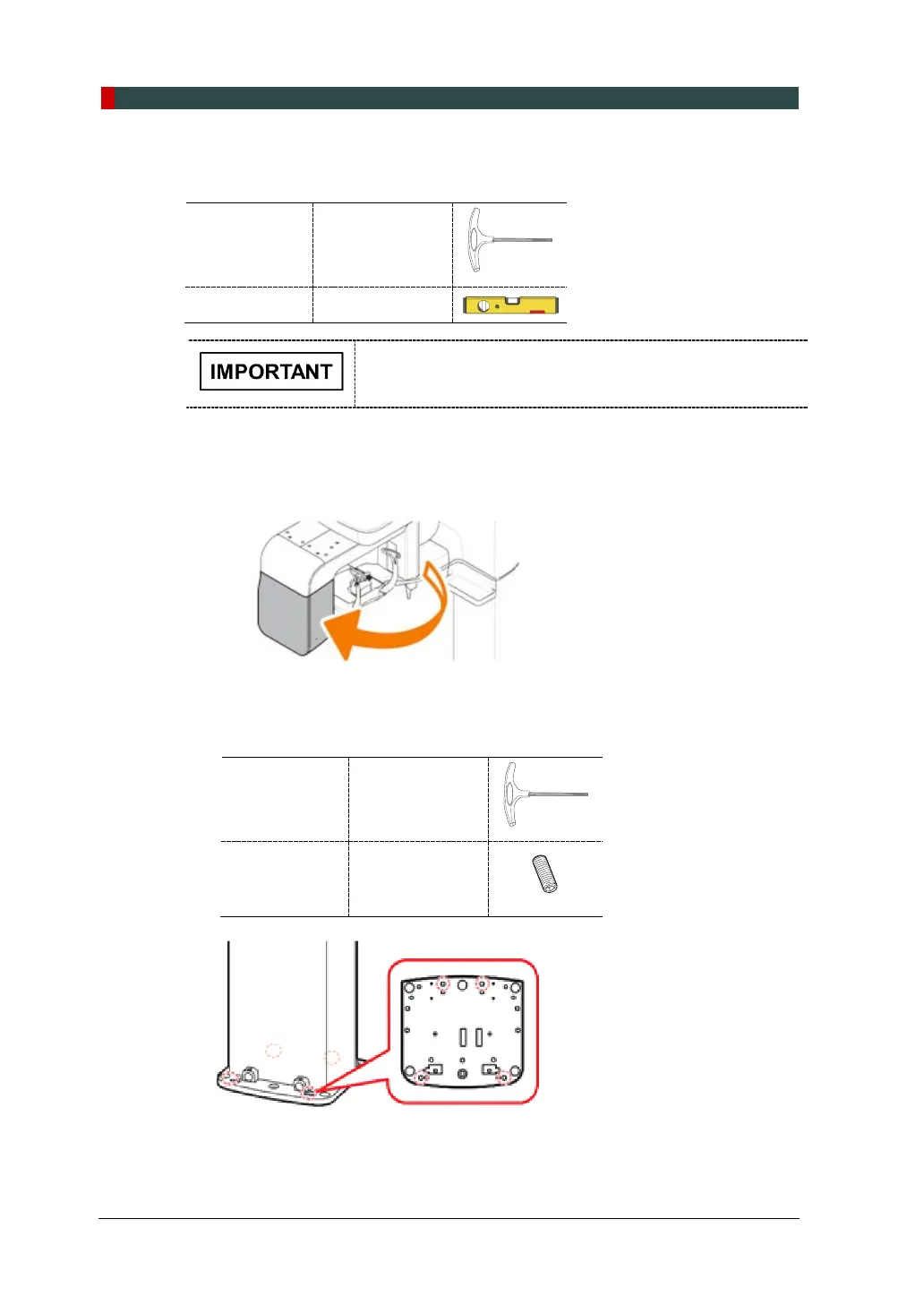 IMPORTANT